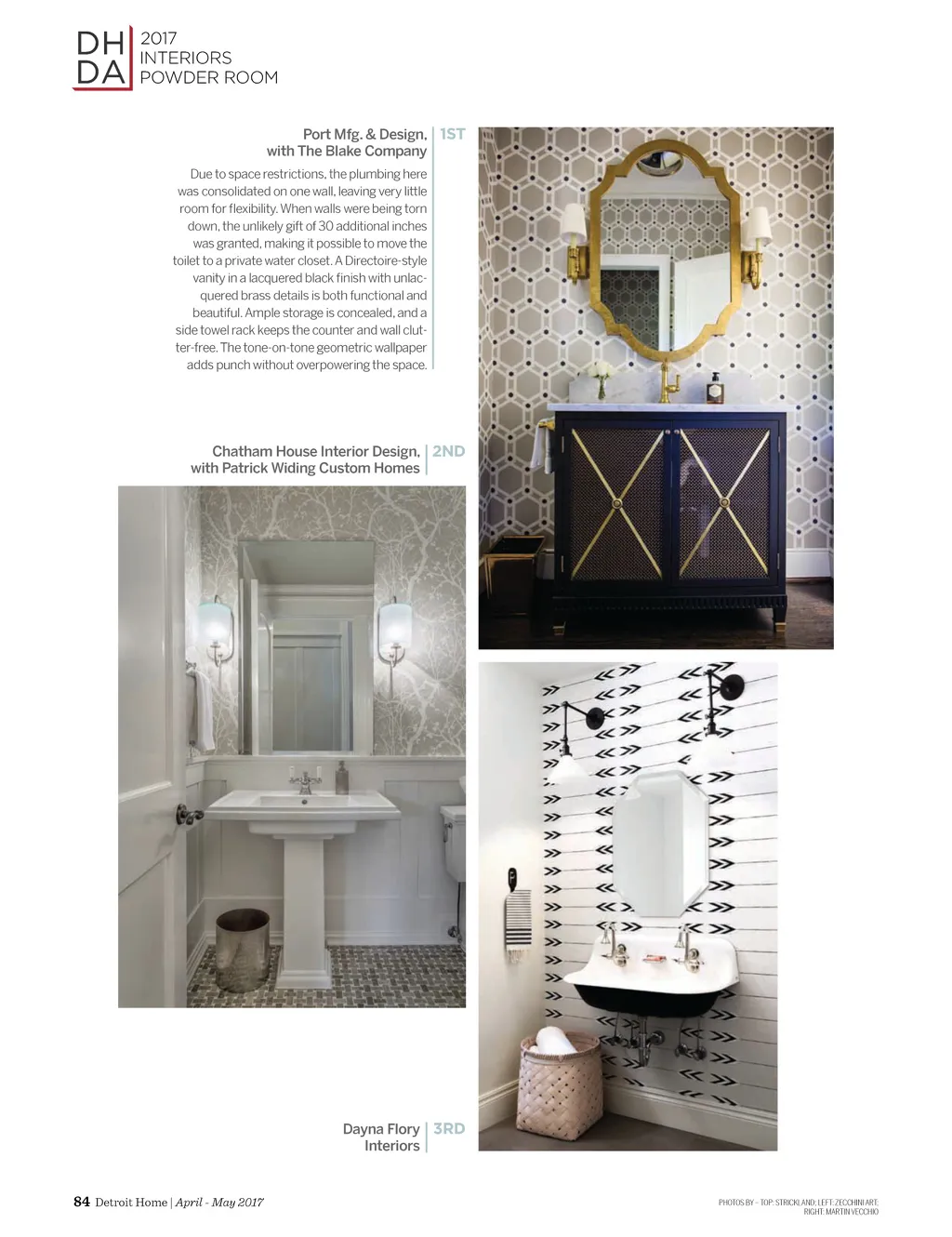 DH
DA
2017
INTERIORS
POWDER ROOM

Port Mfg. & Design,
with The Blake Company
1ST

Due to space restrictions, the plumbing here was consolidated on one wall, leaving very little room for flexibility. When walls were being torn down, the unlikely gift of 30 additional inches was granted, making it possible to move the toilet to a private water closet. A Directoire-style vanity in a lacquered black finish with unlacquered brass details is both functional and beautiful. Ample storage is concealed, and a side towel rack keeps the counter and wall clutter-free. The tone-on-tone geometric wallpaper adds punch without overpowering the space.

Chatham House Interior Design,
with Patrick Widing Custom Homes
2ND

Dayna Flory
Interiors
3RD

84 Detroit Home | April - May 2017

PHOTOS BY – TOP: STRICKLAND; LEFT: ZECCHINI ART; RIGHT: MARTIN VECCHIO